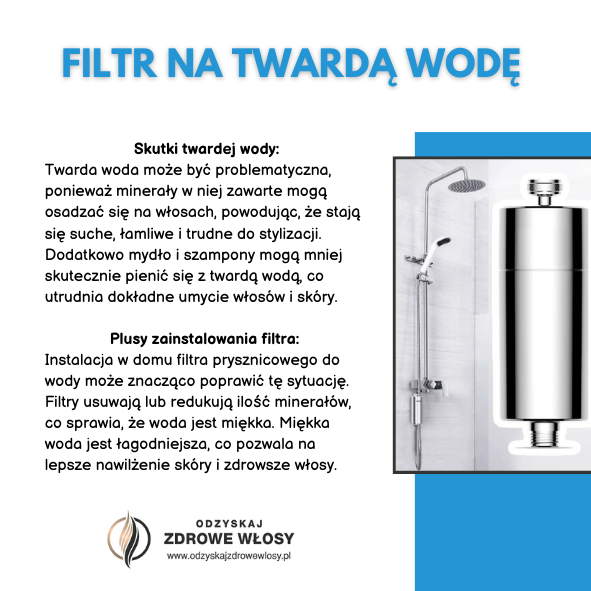 FILTR NA TWARDĄ WODĘ

Skutki twardej wody:
Twarda woda może być problematyczna, ponieważ minerały w niej zawarte mogą osadzać się na włosach, powodując, że stają się suche, łamliwe i trudne do stylizacji. Dodatkowo mydło i szampony mogą mniej skutecznie pienić się z twardą wodą, co utrudnia dokładne umycie włosów i skóry.

Plusy zainstalowania filtra:
Instalacja w domu filtra prysznicowego do wody może znacząco poprawić tę sytuację. Filtry usuwają lub redukują ilość minerałów, co sprawia, że woda jest miękka. Miękka woda jest łagodniejsza, co pozwala na lepsze nawilżenie skóry i zdrowsze włosy.

ODZYSKAJ
ZDROWE WŁOSY
www.odzyskajzdrowewlosy.pl